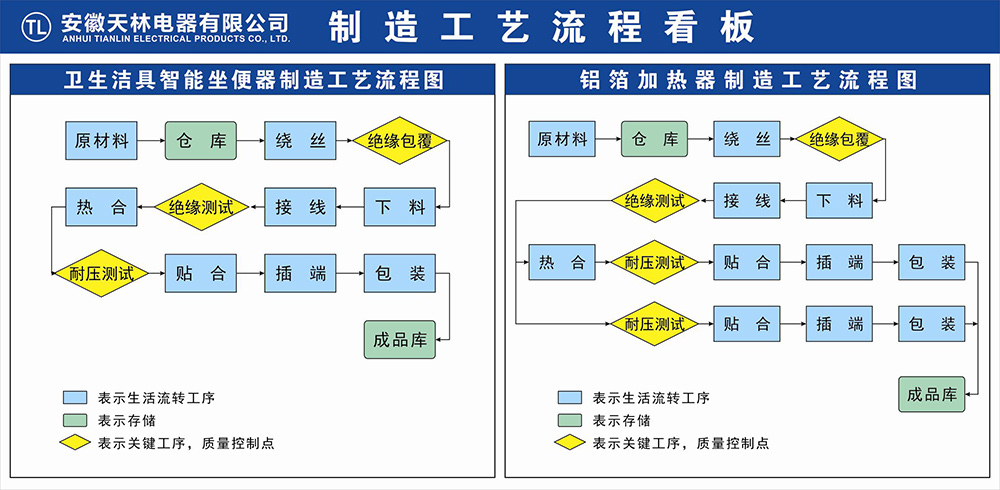 TL 安徽天林电器有限公司
ANHUI TIANLIN ELECTRICAL PRODUCTS CO., LTD.

制造工艺流程看板

卫生洁具智能坐便器制造工艺流程图

原材料
仓 库
绕 丝
绝缘包覆
下 料
接 线
绝缘测试
热 合
耐压测试
贴 合
插 端
包 装
成品库

表示生活流转工序
表示存储
表示关键工序，质量控制点

铝箔加热器制造工艺流程图

原材料
仓 库
绕 丝
绝缘包覆
下 料
接 线
绝缘测试
热 合
耐压测试
贴 合
插 端
包 装
耐压测试
贴 合
插 端
包 装
成品库

表示生活流转工序
表示存储
表示关键工序，质量控制点